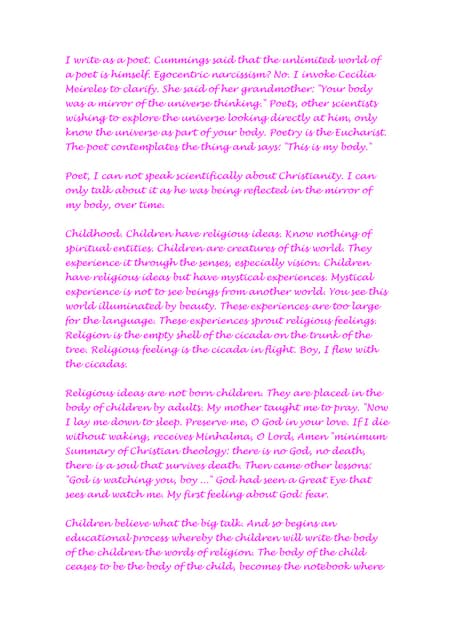 I write as a poet. Cummings said that the unlimited world of a poet is himself. Egocentric narcissism? No. I invoke Cecilia Meireles to clarify. She said of her grandmother: "Your body was a mirror of the universe thinking." Poets, other scientists wishing to explore the universe looking directly at him, only know the universe as part of your body. Poetry is the Eucharist. The poet contemplates the thing and says: "This is my body."

Poet, I can not speak scientifically about Christianity. I can only talk about it as he was being reflected in the mirror of my body, over time.

Childhood. Children have religious ideas. Know nothing of spiritual entities. Children are creatures of this world. They experience it through the senses, especially vision. Children have religious ideas but have mystical experiences. Mystical experience is not to see beings from another world. You see this world illuminated by beauty. These experiences are too large for the language. These experiences sprout religious feelings. Religion is the empty shell of the cicada on the trunk of the tree. Religious feeling is the cicada in flight. Boy, I flew with the cicadas.

Religious ideas are not born children. They are placed in the body of children by adults. My mother taught me to pray. "Now I lay me down to sleep. Preserve me, O God in your love. If I die without waking, receives Minhalma, O Lord, Amen "minimum Summary of Christian theology: there is no God, no death, there is a soul that survives death. Then came other lessons: "God is watching you, boy ..." God had seen a Great Eye that sees and watch me. My first feeling about God: fear.

Children believe what the big talk. And so begins an educational process whereby the children will write the body of the children the words of religion. The body of the child ceases to be the body of the child, becomes the notebook where